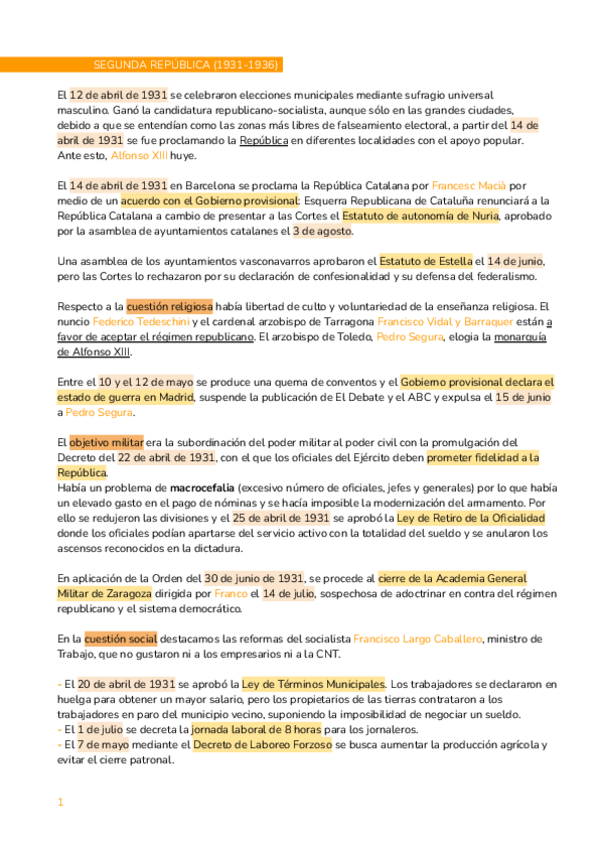 SEGUNDA REPÚBLICA (1931-1936)

El 12 de abril de 1931 se celebraron elecciones municipales mediante sufragio universal masculino. Ganó la candidatura republicano-socialista, aunque sólo en las grandes ciudades, debido a que se entendían como las zonas más libres de falseamiento electoral, a partir del 14 de abril de 1931 se fue proclamando la República en diferentes localidades con el apoyo popular. Ante esto, Alfonso XIII huye.

El 14 de abril de 1931 en Barcelona se proclama la República Catalana por Francesc Macià por medio de un acuerdo con el Gobierno provisional: Esquerra Republicana de Cataluña renunciará a la República Catalana a cambio de presentar a las Cortes el Estatuto de autonomía de Nuria, aprobado por la asamblea de ayuntamientos catalanes el 3 de agosto.

Una asamblea de los ayuntamientos vasconavarros aprobaron el Estatuto de Estella el 14 de junio, pero las Cortes lo rechazaron por su declaración de confesionalidad y su defensa del federalismo.

Respecto a la cuestión religiosa había libertad de culto y voluntariedad de la enseñanza religiosa. El nuncio Federico Tedeschini y el cardenal arzobispo de Tarragona Francisco Vidal y Barraquer están a favor de aceptar el régimen republicano. El arzobispo de Toledo, Pedro Segura, elogia la monarquía de Alfonso XIII.

Entre el 10 y el 12 de mayo se produce una quema de conventos y el Gobierno provisional declara el estado de guerra en Madrid, suspende la publicación de El Debate y el ABC y expulsa el 15 de junio a Pedro Segura.

El objetivo militar era la subordinación del poder militar al poder civil con la promulgación del Decreto del 22 de abril de 1931, con el que los oficiales del Ejército deben prometer fidelidad a la República.
Había un problema de macrocefalia (excesivo número de oficiales, jefes y generales) por lo que había un elevado gasto en el pago de nóminas y se hacía imposible la modernización del armamento. Por ello se redujeron las divisiones y el 25 de abril de 1931 se aprobó la Ley de Retiro de la Oficialidad donde los oficiales podían apartarse del servicio activo con la totalidad del sueldo y se anularon los ascensos reconocidos en la dictadura.

En aplicación de la Orden del 30 de junio de 1931, se procede al cierre de la Academia General Militar de Zaragoza dirigida por Franco el 14 de julio, sospechosa de adoctrinar en contra del régimen republicano y el sistema democrático.

En la cuestión social destacamos las reformas del socialista Francisco Largo Caballero, ministro de Trabajo, que no gustaron ni a los empresarios ni a la CNT.

- El 20 de abril de 1931 se aprobó la Ley de Términos Municipales. Los trabajadores se declararon en huelga para obtener un mayor salario, pero los propietarios de las tierras contrataron a los trabajadores en paro del municipio vecino, suponiendo la imposibilidad de negociar un sueldo.
- El 1 de julio se decreta la jornada laboral de 8 horas para los jornaleros.
- El 7 de mayo mediante el Decreto de Laboreo Forzoso se busca aumentar la producción agrícola y evitar el cierre patronal.

1